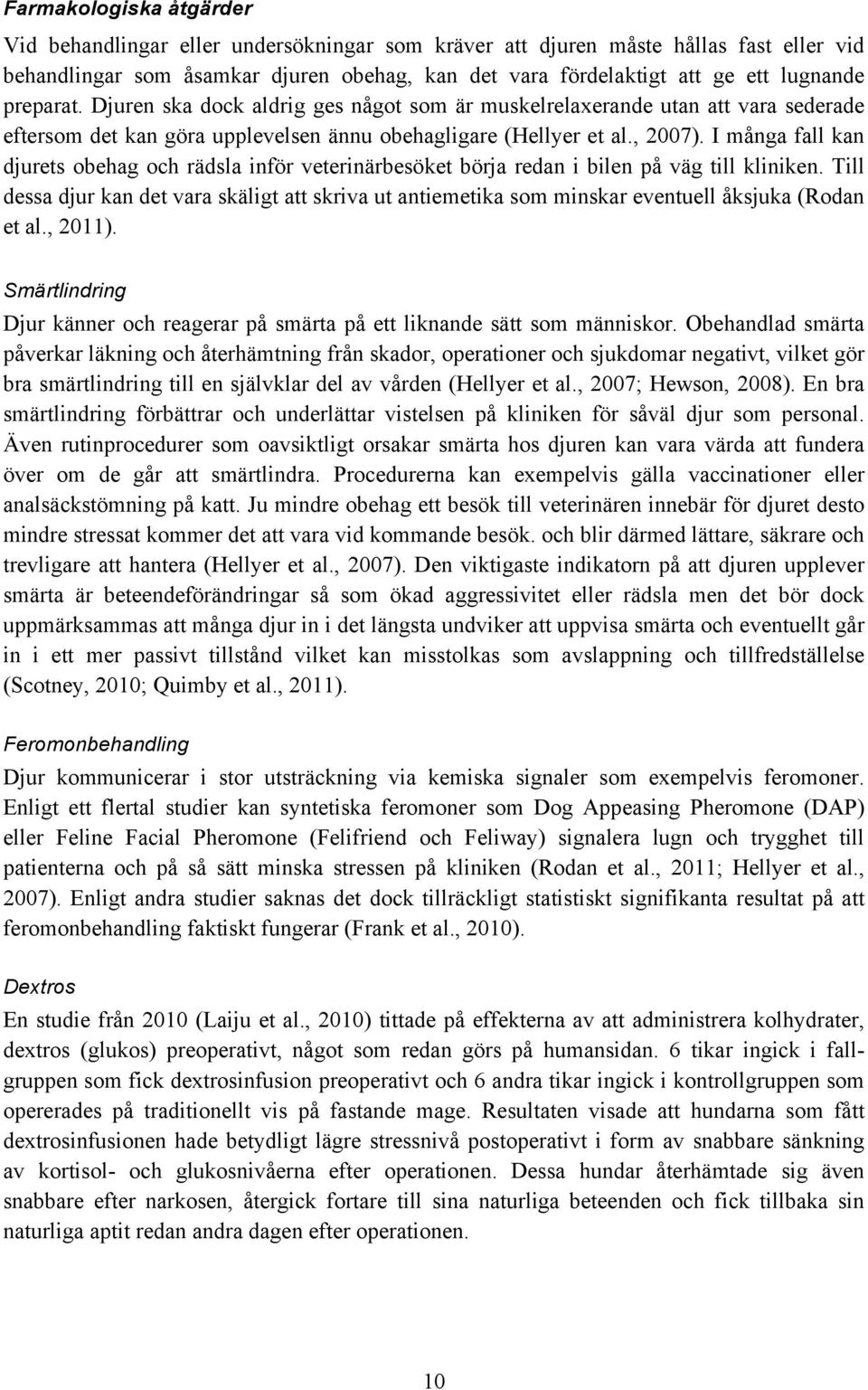 Farmakologiska åtgärder

Vid behandlingar eller undersökningar som kräver att djuren måste hållas fast eller vid behandlingar som åsamkar djuren obehag, kan det vara fördelaktigt att ge ett lugnande preparat. Djuren ska dock aldrig ges något som är muskelrelaxerande utan att vara sederade eftersom det kan göra upplevelsen ännu obehagligare (Hellyer et al., 2007). I många fall kan djurets obehag och rädsla inför veterinärbesöket börja redan i bilen på väg till kliniken. Till dessa djur kan det vara skäligt att skriva ut antiemetika som minskar eventuell åksjuka (Rodan et al., 2011).

Smärtlindring

Djur känner och reagerar på smärta på ett liknande sätt som människor. Obehandlad smärta påverkar läkning och återhämtning från skador, operationer och sjukdomar negativt, vilket gör bra smärtlindring till en självklar del av vården (Hellyer et al., 2007; Hewson, 2008). En bra smärtlindring förbättrar och underlättar vistelsen på kliniken för såväl djur som personal. Även rutinprocedurer som oavsiktligt orsakar smärta hos djuren kan vara värda att fundera över om de går att smärtlindra. Procedurerna kan exempelvis gälla vaccinationer eller analsäckstömning på katt. Ju mindre obehag ett besök till veterinären innebär för djuret desto mindre stressat kommer det att vara vid kommande besök. och blir därmed lättare, säkrare och trevligare att hantera (Hellyer et al., 2007). Den viktigaste indikatorn på att djuren upplever smärta är beteendeförändringar så som ökad aggressivitet eller rädsla men det bör dock uppmärksammas att många djur in i det längsta undviker att uppvisa smärta och eventuellt går in i ett mer passivt tillstånd vilket kan misstolkas som avslappning och tillfredställelse (Scotney, 2010; Quimby et al., 2011).

Feromonbehandling

Djur kommunicerar i stor utsträckning via kemiska signaler som exempelvis feromoner. Enligt ett flertal studier kan syntetiska feromoner som Dog Appeasing Pheromone (DAP) eller Feline Facial Pheromone (Felifriend och Feliway) signalera lugn och trygghet till patienterna och på så sätt minska stressen på kliniken (Rodan et al., 2011; Hellyer et al., 2007). Enligt andra studier saknas det dock tillräckligt statistiskt signifikanta resultat på att feromonbehandling faktiskt fungerar (Frank et al., 2010).

Dextros

En studie från 2010 (Laiju et al., 2010) tittade på effekterna av att administrera kolhydrater, dextros (glukos) preoperativt, något som redan görs på humansidan. 6 tikar ingick i fallgruppen som fick dextrosinfusion preoperativt och 6 andra tikar ingick i kontrollgruppen som opererades på traditionellt vis på fastande mage. Resultaten visade att hundarna som fått dextrosinfusionen hade betydligt lägre stressnivå postoperativt i form av snabbare sänkning av kortisol- och glukosnivåerna efter operationen. Dessa hundar återhämtade sig även snabbare efter narkosen, återgick fortare till sina naturliga beteenden och fick tillbaka sin naturliga aptit redan andra dagen efter operationen.

10